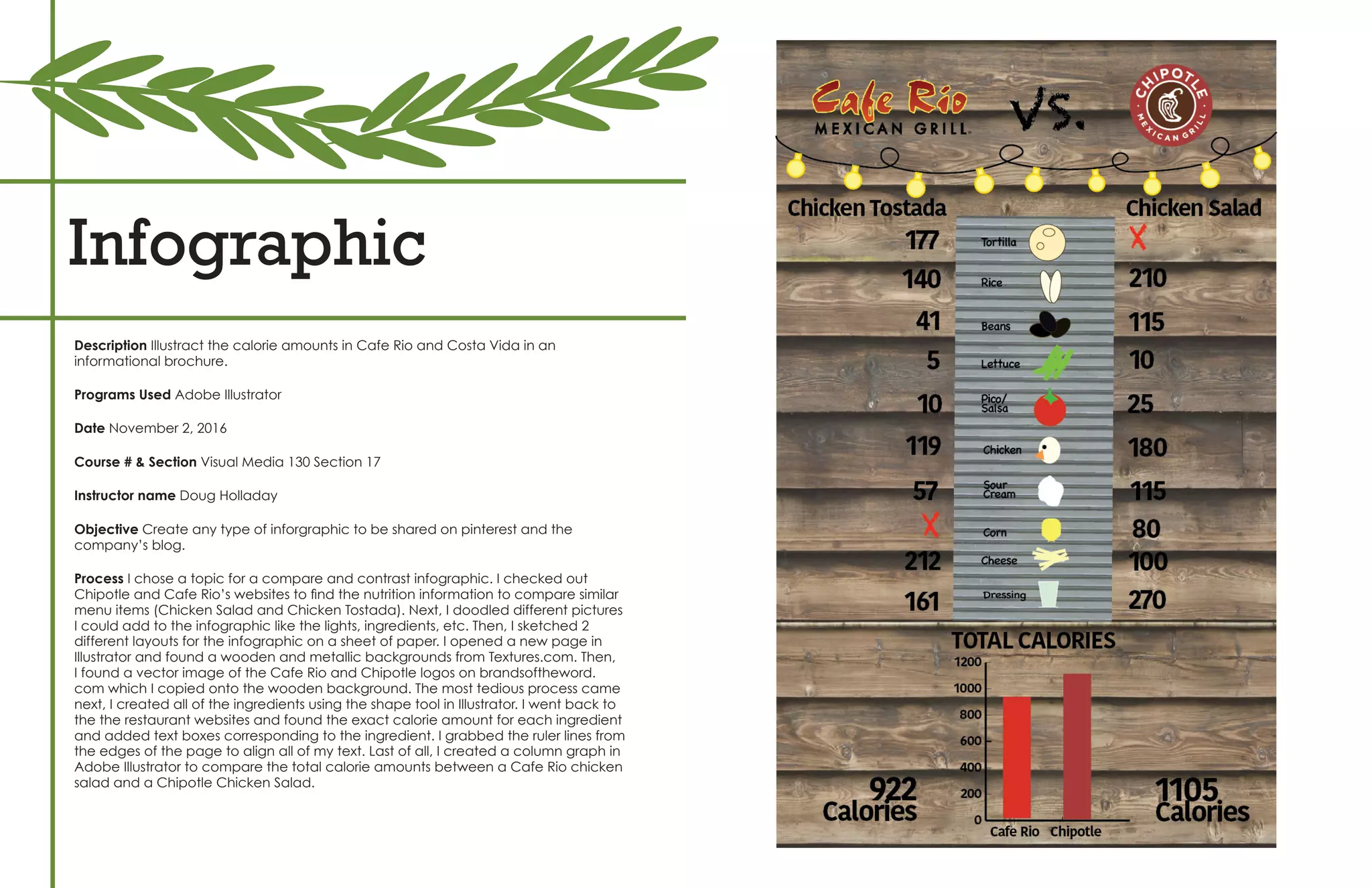 Infographic

**Description** Illustract the calorie amounts in Cafe Rio and Costa Vida in an informational brochure.

**Programs Used** Adobe Illustrator

**Date** November 2, 2016

**Course # & Section** Visual Media 130 Section 17

**Instructor name** Doug Holladay

**Objective** Create any type of inforgraphic to be shared on pinterest and the company's blog.

**Process** I chose a topic for a compare and contrast infographic. I checked out Chipotle and Cafe Rio's websites to find the nutrition information to compare similar menu items (Chicken Salad and Chicken Tostada). Next, I doodled different pictures I could add to the infographic like the lights, ingredients, etc. Then, I sketched 2 different layouts for the infographic on a sheet of paper. I opened a new page in Illustrator and found a wooden and metallic backgrounds from Textures.com. Then, I found a vector image of the Cafe Rio and Chipotle logos on brandsoftheword.com which I copied onto the wooden background. The most tedious process came next, I created all of the ingredients using the shape tool in Illustrator. I went back to the the restaurant websites and found the exact calorie amount for each ingredient and added text boxes corresponding to the ingredient. I grabbed the ruler lines from the edges of the page to align all of my text. Last of all, I created a column graph in Adobe Illustrator to compare the total calorie amounts between a Cafe Rio chicken salad and a Chipotle Chicken Salad.

Cafe Rio MEXICAN GRILL VS. CHIPOTLE MEXICAN GRILL

| Chicken Tostada | | Chicken Salad |
|---|---|---|
| 177 | Tortilla | X |
| 140 | Rice | 210 |
| 41 | Beans | 115 |
| 5 | Lettuce | 10 |
| 10 | Pico/ Salsa | 25 |
| 119 | Chicken | 180 |
| 57 | Sour Cream | 115 |
| X | Corn | 80 |
| 212 | Cheese | 100 |
| 161 | Dressing | 270 |

TOTAL CALORIES
1200
1000
800
600
400
200
0
Cafe Rio Chipotle

922 Calories

1105 Calories